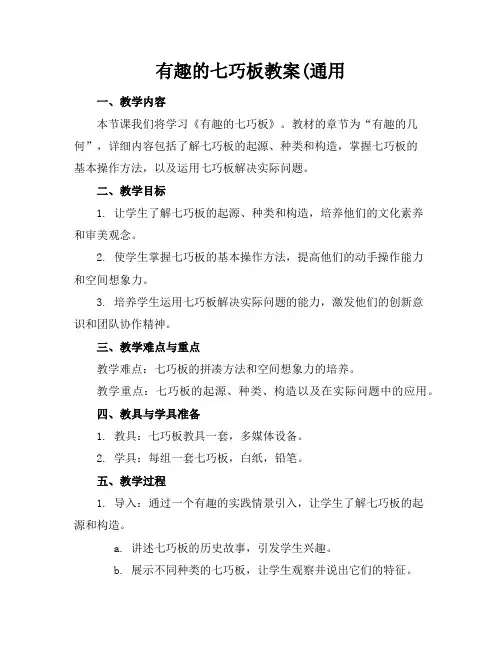 有趣的七巧板教案(通用

一、教学内容

本节课我们将学习《有趣的七巧板》。教材的章节为“有趣的几何”，详细内容包括了解七巧板的起源、种类和构造，掌握七巧板的基本操作方法，以及运用七巧板解决实际问题。

二、教学目标

1. 让学生了解七巧板的起源、种类和构造，培养他们的文化素养和审美观念。

2. 使学生掌握七巧板的基本操作方法，提高他们的动手操作能力和空间想象力。

3. 培养学生运用七巧板解决实际问题的能力，激发他们的创新意识和团队协作精神。

三、教学难点与重点

教学难点：七巧板的拼凑方法和空间想象力的培养。

教学重点：七巧板的起源、种类、构造以及在实际问题中的应用。

四、教具与学具准备

1. 教具：七巧板教具一套，多媒体设备。

2. 学具：每组一套七巧板，白纸，铅笔。

五、教学过程

1. 导入：通过一个有趣的实践情景引入，让学生了解七巧板的起源和构造。

a. 讲述七巧板的历史故事，引发学生兴趣。

b. 展示不同种类的七巧板，让学生观察并说出它们的特征。